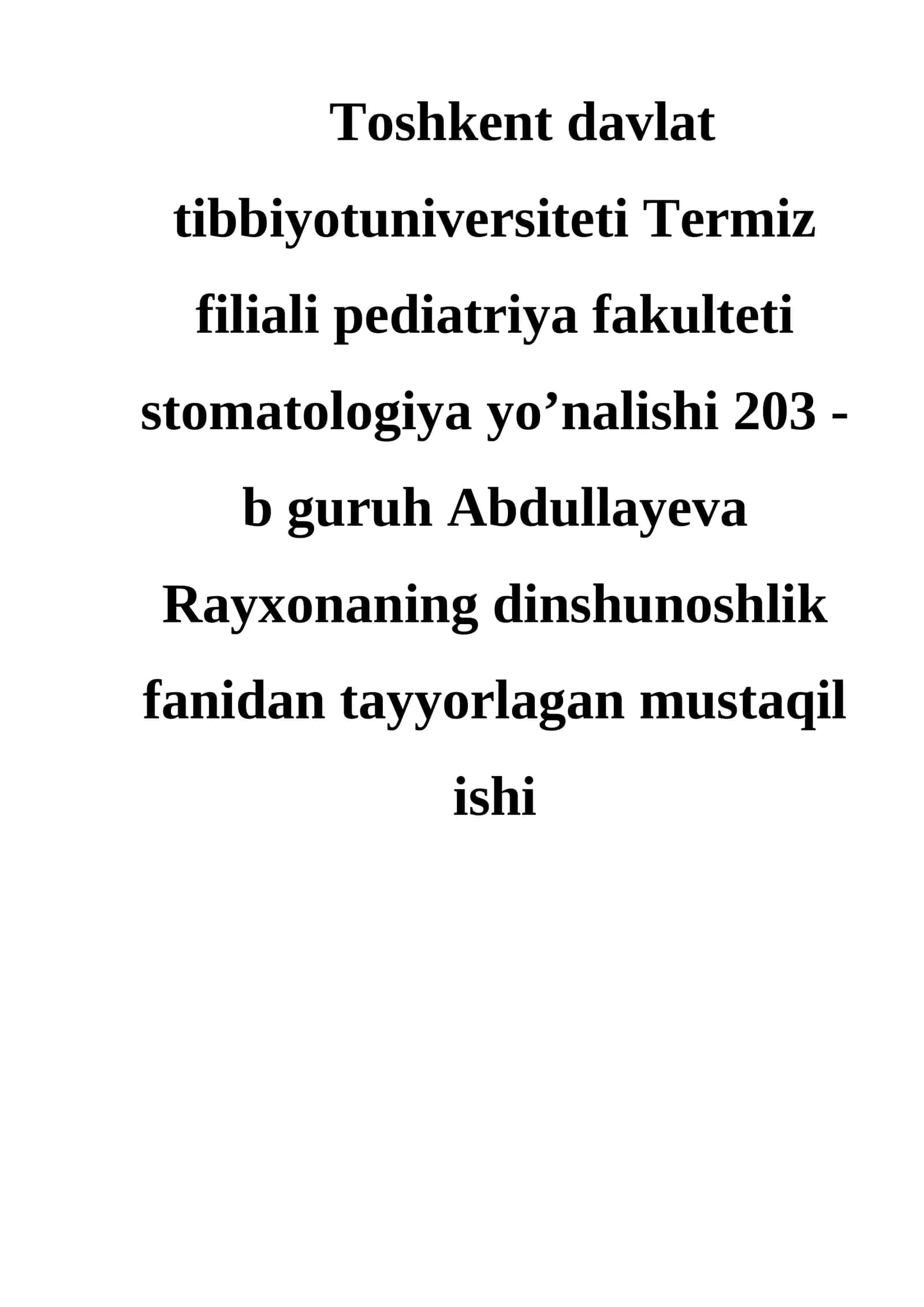 Toshkent davlat tibbiyotuniversiteti Termiz filiali pediatriya fakulteti stomatologiya yo’nalishi 203 - b guruh Abdullayeva Rayxonaning dinshunoshlik fanidan tayyorlagan mustaqil ishi